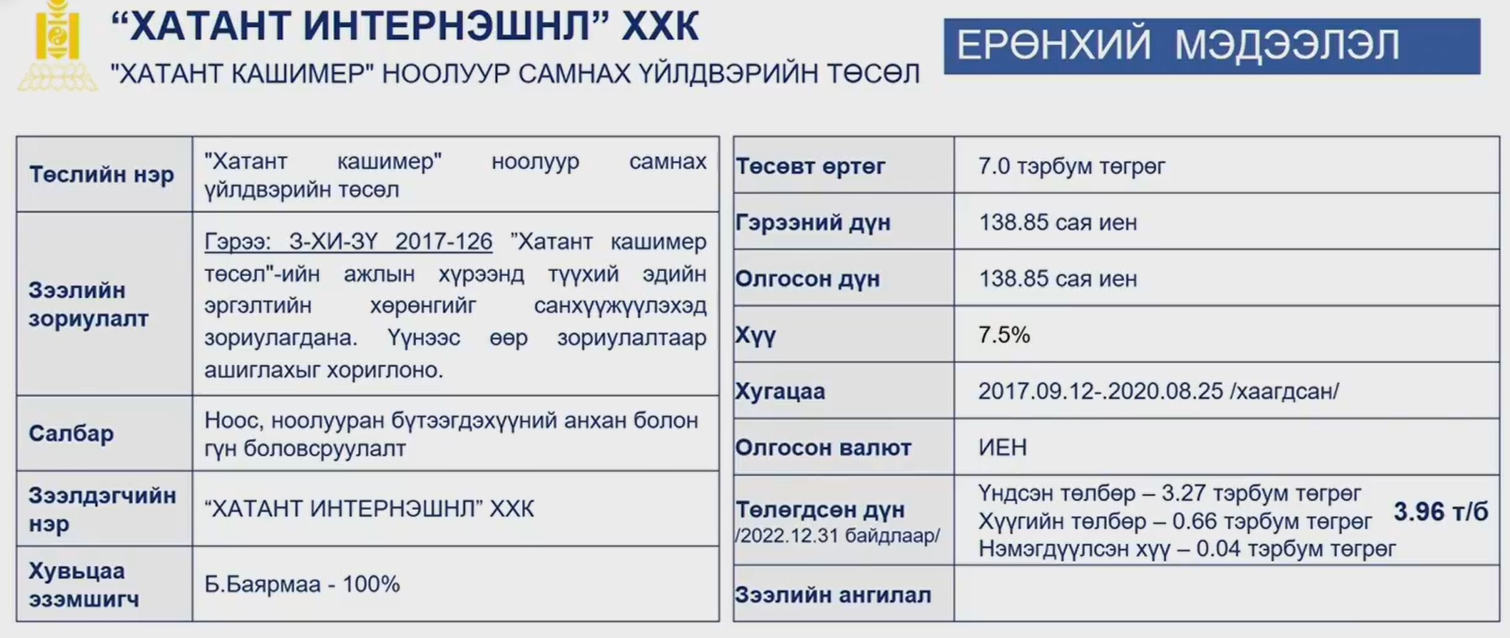 "ХАТАНТ ИНТЕРНЭШНЛ" ХХК

"ХАТАНТ КАШИМЕР" НООЛУУР САМНАХ ҮЙЛДВЭРИЙН ТӨСӨЛ

ЕРӨНХИЙ МЭДЭЭЛЭЛ

| Төслийн нэр | "Хатант кашимер" ноолуур самнах үйлдвэрийн төсөл |
|---|---|
| Зээлийн зориулалт | Гэрээ: З-ХИ-ЗҮ 2017-126 "Хатант кашимер төсөл"-ийн ажлын хүрээнд түүхий эдийн эргэлтийн хөрөнгийг санхүүжүүлэхэд зориулагдана. Үүнээс өөр зориулалтаар ашиглахыг хориглоно. |
| Салбар | Ноос, ноолууран бүтээгдэхүүний анхан болон гүн боловсруулалт |
| Зээлдэгчийн нэр | "ХАТАНТ ИНТЕРНЭШНЛ" ХХК |
| Хувьцаа эзэмшигч | Б.Баярмаа - 100% |

| Төсөвт өртөг | 7.0 тэрбум төгрөг |
|---|---|
| Гэрээний дүн | 138.85 сая иен |
| Олгосон дүн | 138.85 сая иен |
| Хүү | 7.5% |
| Хугацаа | 2017.09.12-.2020.08.25 /хаагдсан/ |
| Олгосон валют | ИЕН |
| Төлөгдсөн дүн /2022.12.31 байдлаар/ | Үндсэн төлбөр – 3.27 тэрбум төгрөг Хүүгийн төлбөр – 0.66 тэрбум төгрөг Нэмэгдүүлсэн хүү – 0.04 тэрбум төгрөг 3.96 т/б |
| Зээлийн ангилал | |